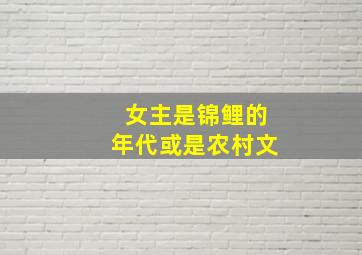 女主是锦鲤的
年代或是农村文